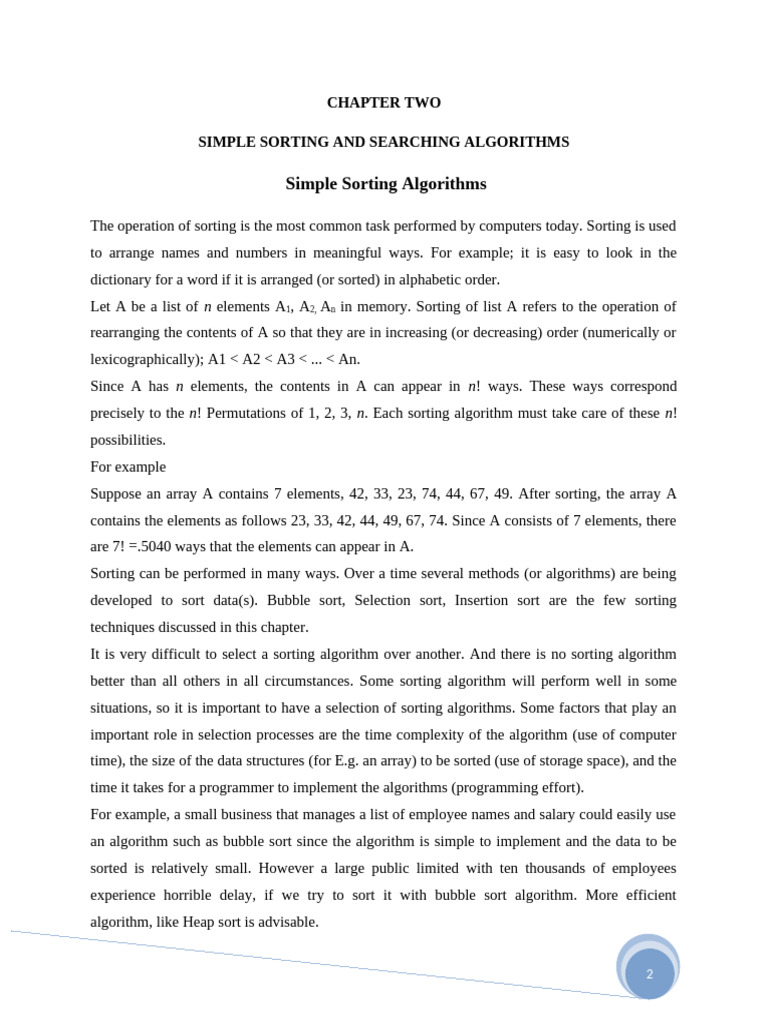 CHAPTER TWO

SIMPLE SORTING AND SEARCHING ALGORITHMS

Simple Sorting Algorithms

The operation of sorting is the most common task performed by computers today. Sorting is used to arrange names and numbers in meaningful ways. For example; it is easy to look in the dictionary for a word if it is arranged (or sorted) in alphabetic order.

Let A be a list of $n$ elements $A_1$, $A_{2,}$ $A_n$ in memory. Sorting of list A refers to the operation of rearranging the contents of A so that they are in increasing (or decreasing) order (numerically or lexicographically); A1 < A2 < A3 < ... < An.

Since A has $n$ elements, the contents in A can appear in $n$! ways. These ways correspond precisely to the $n$! Permutations of 1, 2, 3, $n$. Each sorting algorithm must take care of these $n$! possibilities.

For example

Suppose an array A contains 7 elements, 42, 33, 23, 74, 44, 67, 49. After sorting, the array A contains the elements as follows 23, 33, 42, 44, 49, 67, 74. Since A consists of 7 elements, there are 7! =.5040 ways that the elements can appear in A.

Sorting can be performed in many ways. Over a time several methods (or algorithms) are being developed to sort data(s). Bubble sort, Selection sort, Insertion sort are the few sorting techniques discussed in this chapter.

It is very difficult to select a sorting algorithm over another. And there is no sorting algorithm better than all others in all circumstances. Some sorting algorithm will perform well in some situations, so it is important to have a selection of sorting algorithms. Some factors that play an important role in selection processes are the time complexity of the algorithm (use of computer time), the size of the data structures (for E.g. an array) to be sorted (use of storage space), and the time it takes for a programmer to implement the algorithms (programming effort).

For example, a small business that manages a list of employee names and salary could easily use an algorithm such as bubble sort since the algorithm is simple to implement and the data to be sorted is relatively small. However a large public limited with ten thousands of employees experience horrible delay, if we try to sort it with bubble sort algorithm. More efficient algorithm, like Heap sort is advisable.

2